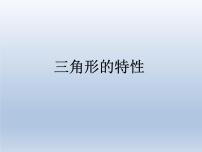 三角形的特性